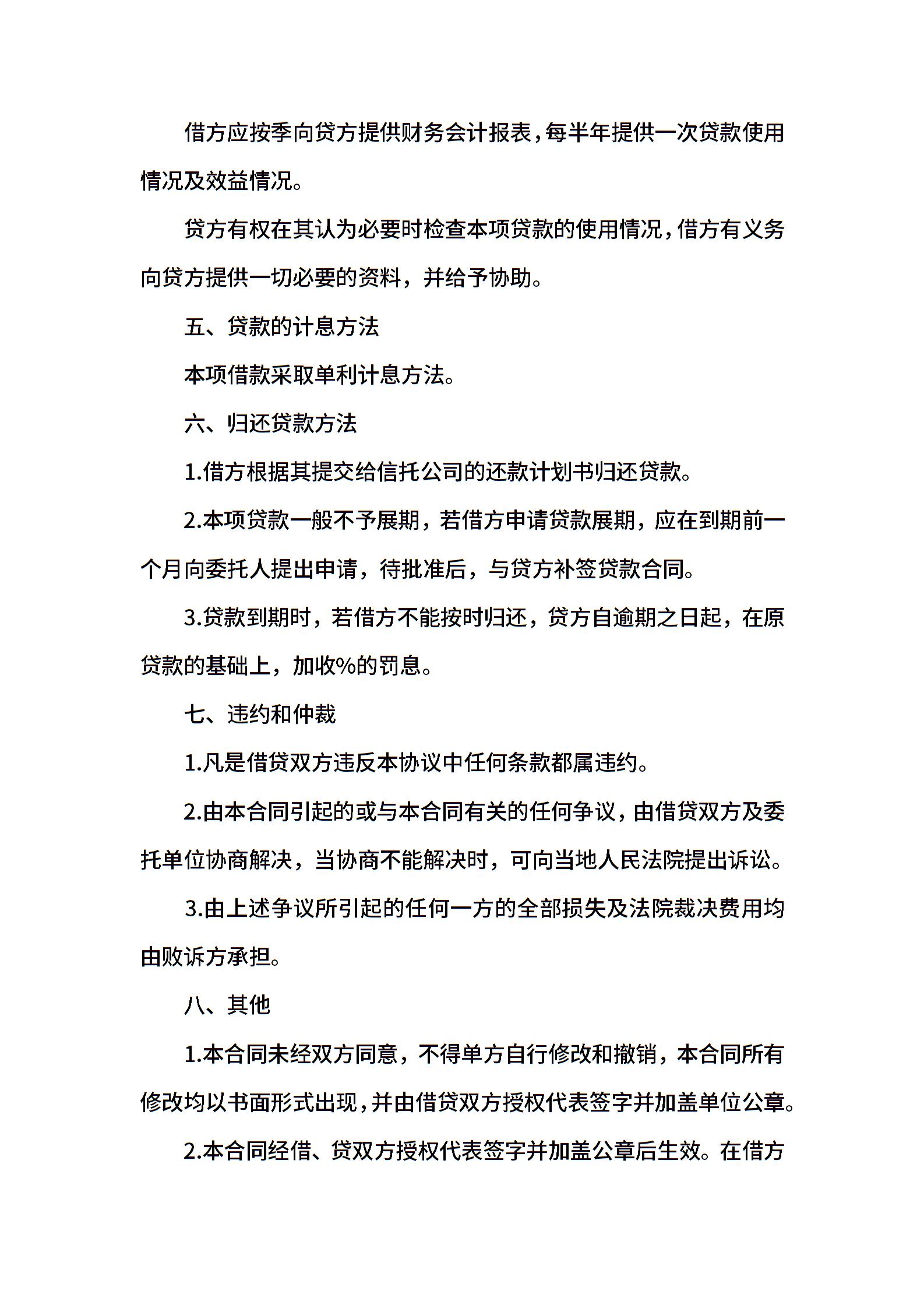 借方应按季向贷方提供财务会计报表，每半年提供一次贷款使用情况及效益情况。

贷方有权在其认为必要时检查本项贷款的使用情况，借方有义务向贷方提供一切必要的资料，并给予协助。

五、贷款的计息方法

本项借款采取单利计息方法。

六、归还贷款方法

1.借方根据其提交给信托公司的还款计划书归还贷款。

2.本项贷款一般不予展期，若借方申请贷款展期，应在到期前一个月向委托人提出申请，待批准后，与贷方补签贷款合同。

3.贷款到期时，若借方不能按时归还，贷方自逾期之日起，在原贷款的基础上，加收%的罚息。

七、违约和仲裁

1.凡是借贷双方违反本协议中任何条款都属违约。

2.由本合同引起的或与本合同有关的任何争议，由借贷双方及委托单位协商解决，当协商不能解决时，可向当地人民法院提出诉讼。

3.由上述争议所引起的任何一方的全部损失及法院裁决费用均由败诉方承担。

八、其他

1.本合同未经双方同意，不得单方自行修改和撤销，本合同所有修改均以书面形式出现，并由借贷双方授权代表签字并加盖单位公章。

2.本合同经借、贷双方授权代表签字并加盖公章后生效。在借方